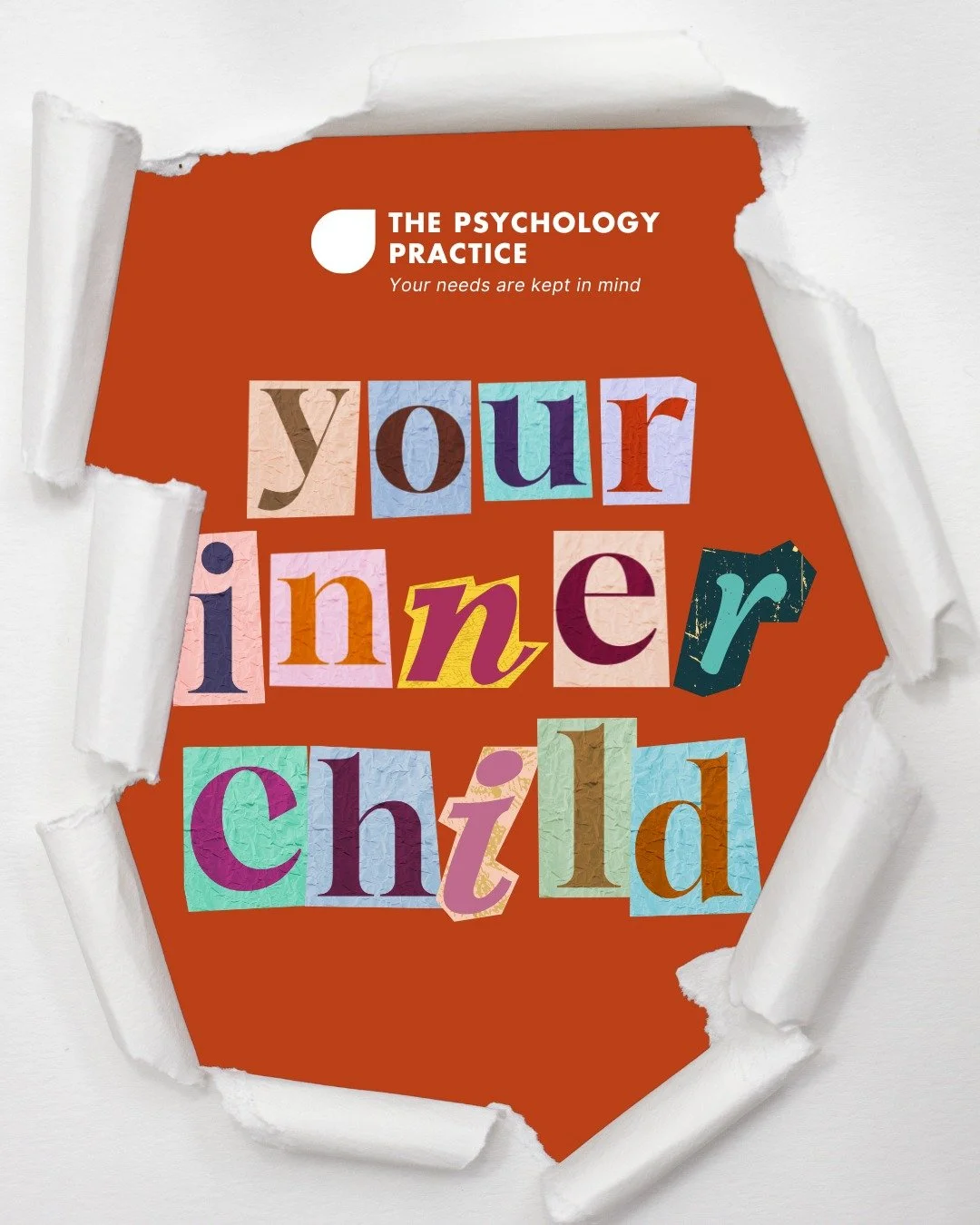 THE PSYCHOLOGY PRACTICE
Your needs are kept in mind

your inner child